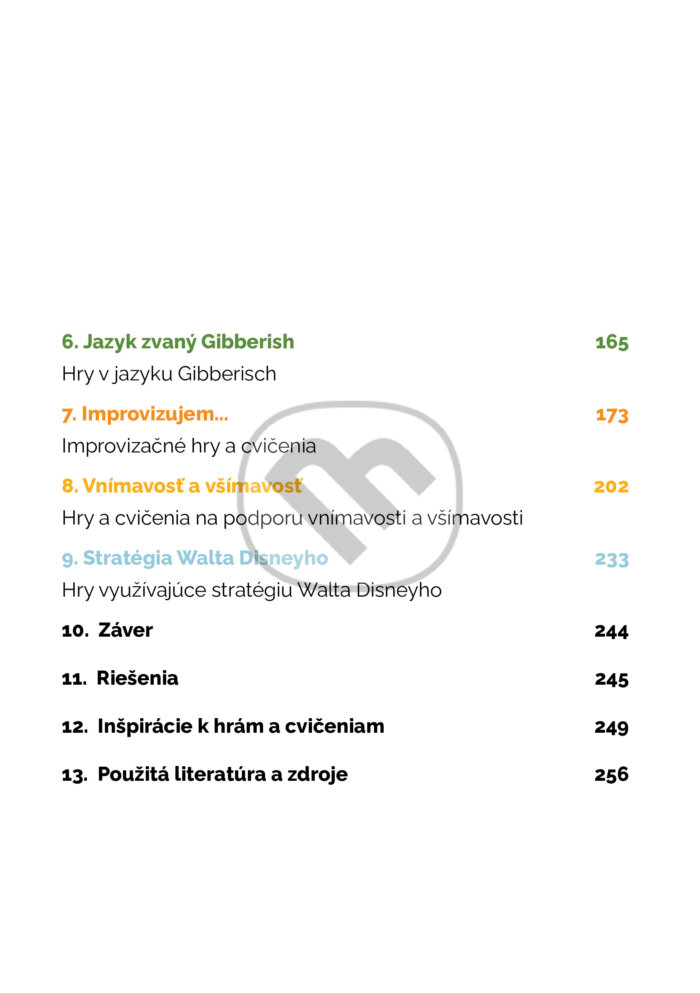 6. Jazyk zvaný Gibberish 165

Hry v jazyku Gibberisch

7. Improvizujem... 173

Improvizačné hry a cvičenia

8. Vnímavosť a všímavosť 202

Hry a cvičenia na podporu vnímavosti a všímavosti

9. Stratégia Walta Disneyho 233

Hry využívajúce stratégiu Walta Disneyho

10. Záver 244

11. Riešenia 245

12. Inšpirácie k hrám a cvičeniam 249

13. Použitá literatúra a zdroje 256